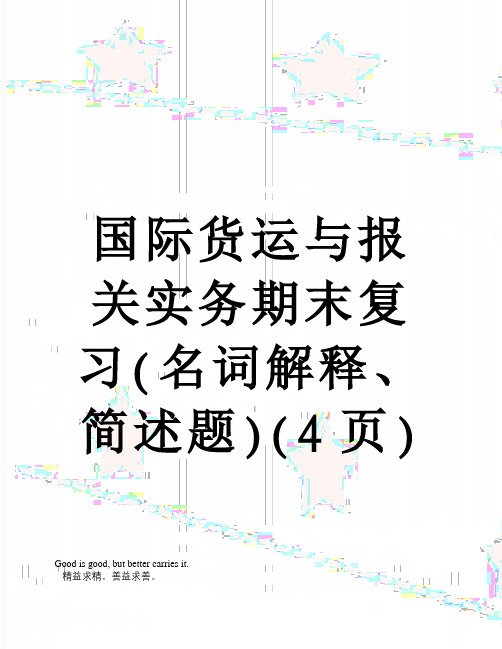 国际货运与报关实务期末复习(名词解释、简述题)(4页)

Good is good, but better carries it.
精益求精，善益求善。